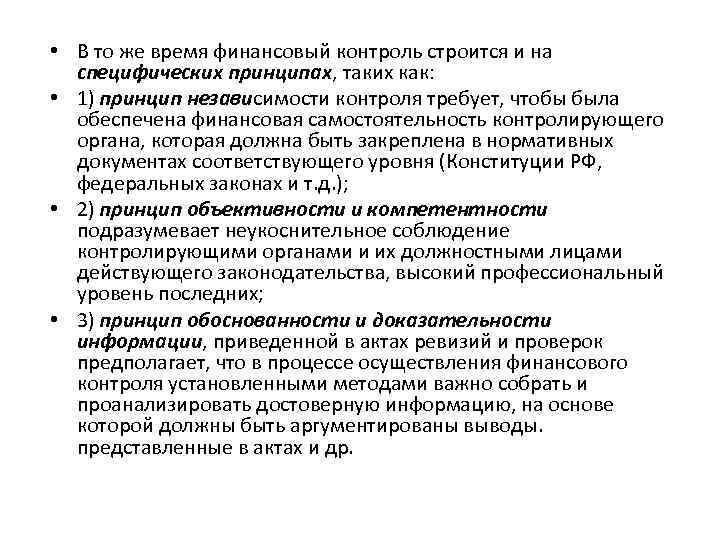 • В то же время финансовый контроль строится и на специфических принципах, таких как:

• 1) принцип независимости контроля требует, чтобы была обеспечена финансовая самостоятельность контролирующего органа, которая должна быть закреплена в нормативных документах соответствующего уровня (Конституции РФ, федеральных законах и т.д.);

• 2) принцип объективности и компетентности подразумевает неукоснительное соблюдение контролирующими органами и их должностными лицами действующего законодательства, высокий профессиональный уровень последних;

• 3) принцип обоснованности и доказательности информации, приведенной в актах ревизий и проверок предполагает, что в процессе осуществления финансового контроля установленными методами важно собрать и проанализировать достоверную информацию, на основе которой должны быть аргументированы выводы. представленные в актах и др.